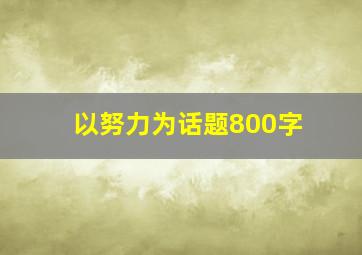 以努力为话题800字